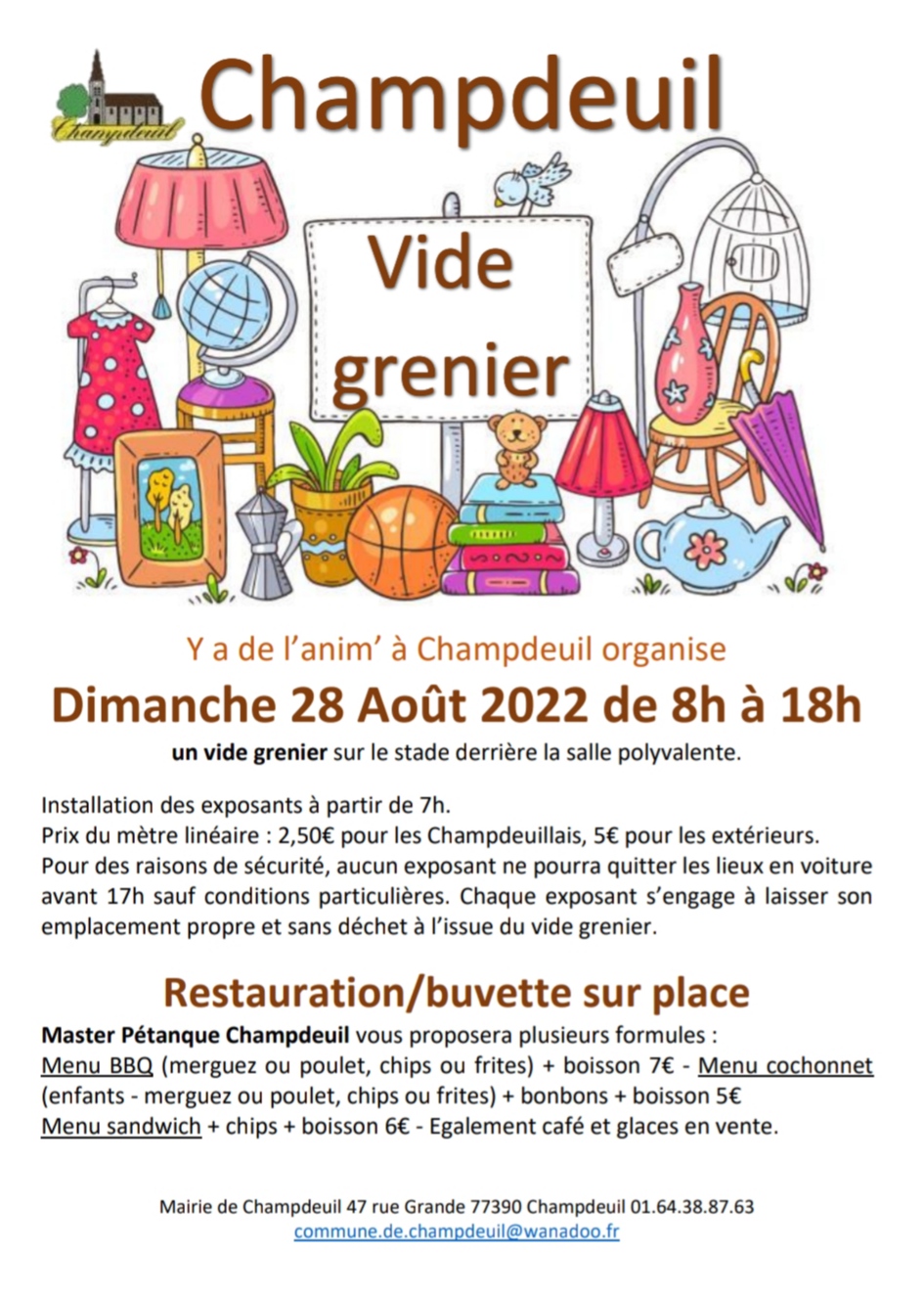 Champdeuil

Champdeuil

Vide grenier

Y a de l'anim' à Champdeuil organise

Dimanche 28 Août 2022 de 8h à 18h

un vide grenier sur le stade derrière la salle polyvalente.

Installation des exposants à partir de 7h.
Prix du mètre linéaire : 2,50€ pour les Champdeuillais, 5€ pour les extérieurs.
Pour des raisons de sécurité, aucun exposant ne pourra quitter les lieux en voiture avant 17h sauf conditions particulières. Chaque exposant s'engage à laisser son emplacement propre et sans déchet à l'issue du vide grenier.

Restauration/buvette sur place

Master Pétanque Champdeuil vous proposera plusieurs formules :
Menu BBQ (merguez ou poulet, chips ou frites) + boisson 7€ - Menu cochonnet (enfants - merguez ou poulet, chips ou frites) + bonbons + boisson 5€
Menu sandwich + chips + boisson 6€ - Egalement café et glaces en vente.

Mairie de Champdeuil 47 rue Grande 77390 Champdeuil 01.64.38.87.63
commune.de.champdeuil@wanadoo.fr